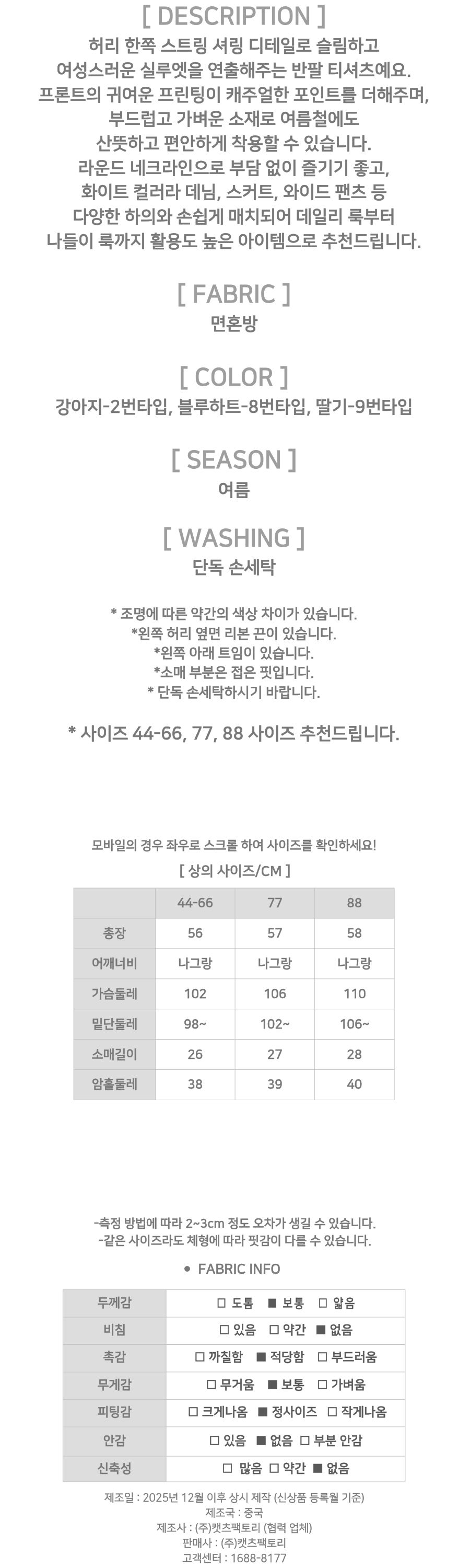 [ DESCRIPTION ]

허리 한쪽 스트링 셔링 디테일로 슬림하고 여성스러운 실루엣을 연출해주는 반팔 티셔츠예요. 프론트의 귀여운 프린팅이 캐주얼한 포인트를 더해주며, 부드럽고 가벼운 소재로 여름철에도 산뜻하고 편안하게 착용할 수 있습니다. 라운드 네크라인으로 부담 없이 즐기기 좋고, 화이트 컬러라 데님, 스커트, 와이드 팬츠 등 다양한 하의와 손쉽게 매치되어 데일리 룩부터 나들이 룩까지 활용도 높은 아이템으로 추천드립니다.

[ FABRIC ]

면혼방

[ COLOR ]

강아지-2번타입, 블루하트-8번타입, 딸기-9번타입

[ SEASON ]

여름

[ WASHING ]

단독 손세탁

* 조명에 따른 약간의 색상 차이가 있습니다.
*왼쪽 허리 옆면 리본 끈이 있습니다.
*왼쪽 아래 트임이 있습니다.
*소매 부분은 접은 핏입니다.
* 단독 손세탁하시기 바랍니다.

* 사이즈 44-66, 77, 88 사이즈 추천드립니다.

모바일의 경우 좌우로 스크롤 하여 사이즈를 확인하세요!

[ 상의 사이즈/CM ]

| | 44-66 | 77 | 88 |
|---|---|---|---|
| 총장 | 56 | 57 | 58 |
| 어깨너비 | 나그랑 | 나그랑 | 나그랑 |
| 가슴둘레 | 102 | 106 | 110 |
| 밑단둘레 | 98~ | 102~ | 106~ |
| 소매길이 | 26 | 27 | 28 |
| 암홀둘레 | 38 | 39 | 40 |

-측정 방법에 따라 2~3cm 정도 오차가 생길 수 있습니다.
-같은 사이즈라도 체형에 따라 핏감이 다를 수 있습니다.

• FABRIC INFO

| 두께감 | □ 도톰 ■ 보통 □ 얇음 |
|---|---|
| 비침 | □ 있음 □ 약간 ■ 없음 |
| 촉감 | □ 까칠함 ■ 적당함 □ 부드러움 |
| 무게감 | □ 무거움 ■ 보통 □ 가벼움 |
| 피팅감 | □ 크게나옴 ■ 정사이즈 □ 작게나옴 |
| 안감 | □ 있음 ■ 없음 □ 부분 안감 |
| 신축성 | □ 많음 □ 약간 ■ 없음 |

제조일 : 2025년 12월 이후 상시 제작 (신상품 등록월 기준)
제조국 : 중국
제조사 : (주)캣츠팩토리 (협력 업체)
판매사 : (주)캣츠팩토리
고객센터 : 1688-8177